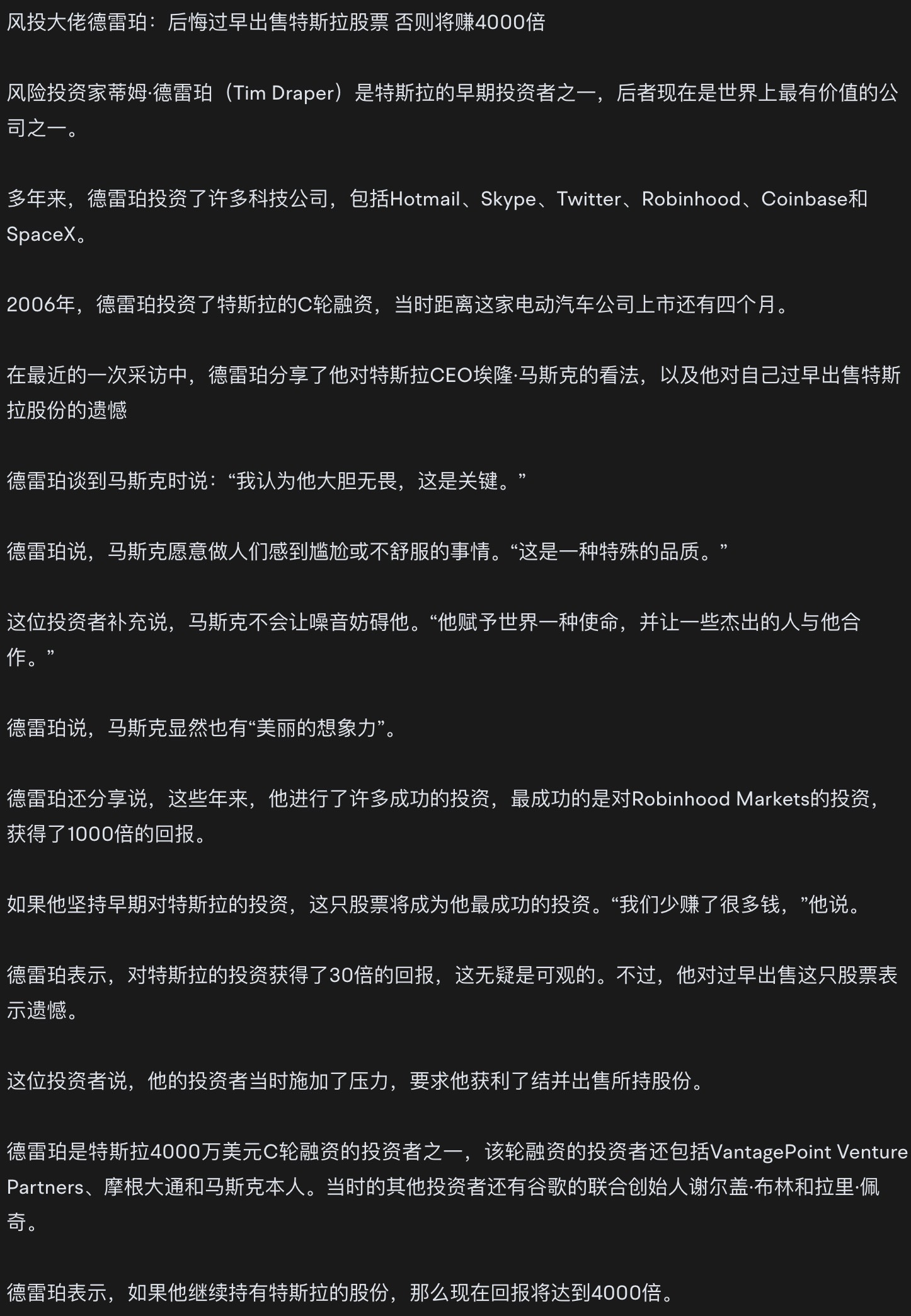 风投大佬德雷珀：后悔过早出售特斯拉股票 否则将赚4000倍

风险投资家蒂姆·德雷珀（Tim Draper）是特斯拉的早期投资者之一，后者现在是世界上最有价值的公司之一。

多年来，德雷珀投资了许多科技公司，包括Hotmail、Skype、Twitter、Robinhood、Coinbase和SpaceX。

2006年，德雷珀投资了特斯拉的C轮融资，当时距离这家电动汽车公司上市还有四个月。

在最近的一次采访中，德雷珀分享了他对特斯拉CEO埃隆·马斯克的看法，以及他对自己过早出售特斯拉股份的遗憾

德雷珀谈到马斯克时说：“我认为他大胆无畏，这是关键。”

德雷珀说，马斯克愿意做人们感到尴尬或不舒服的事情。“这是一种特殊的品质。”

这位投资者补充说，马斯克不会让噪音妨碍他。“他赋予世界一种使命，并让一些杰出的人与他合作。”

德雷珀说，马斯克显然也有“美丽的想象力”。

德雷珀还分享说，这些年来，他进行了许多成功的投资，最成功的是对Robinhood Markets的投资，获得了1000倍的回报。

如果他坚持早期对特斯拉的投资，这只股票将成为他最成功的投资。“我们少赚了很多钱，”他说。

德雷珀表示，对特斯拉的投资获得了30倍的回报，这无疑是可观的。不过，他对过早出售这只股票表示遗憾。

这位投资者说，他的投资者当时施加了压力，要求他获利了结并出售所持股份。

德雷珀是特斯拉4000万美元C轮融资的投资者之一，该轮融资的投资者还包括VantagePoint Venture Partners、摩根大通和马斯克本人。当时的其他投资者还有谷歌的联合创始人谢尔盖·布林和拉里·佩奇。

德雷珀表示，如果他继续持有特斯拉的股份，那么现在回报将达到4000倍。